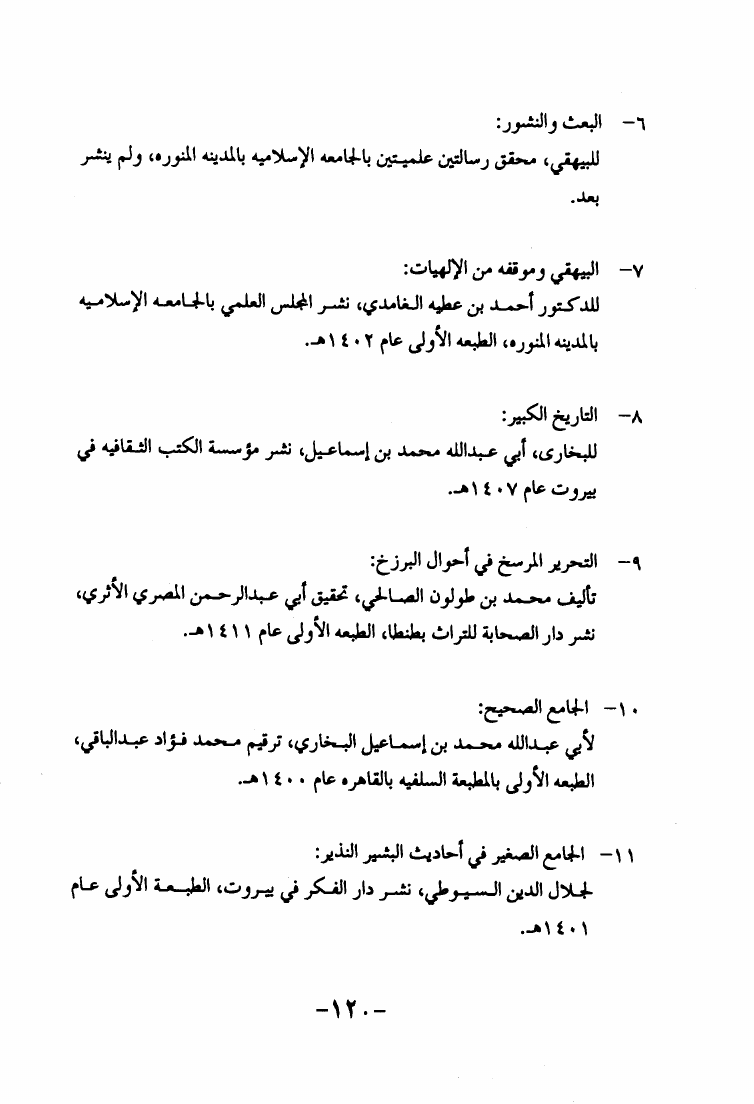 ٦- البعث والنشور:
للبيهقي، محقق رسالتين علميتين بالجامعه الإسلاميه بالمدينه المنوره، ولم ينشر بعد.

٧- البيهقي وموقفه من الإلهيات:
للدكتور أحمد بن عطيه الغامدي، نشر المجلس العلمي بالجامعه الإسلاميه بالمدينه المنوره، الطبعه الأولى عام ١٤٠٢هـ.

٨- التاريخ الكبير:
للبخارى، أبي عبدالله محمد بن إسماعيل، نشر مؤسسة الكتب الثقافيه في بيروت عام ١٤٠٧هـ.

٩- التحرير المرسخ في أحوال البرزخ:
تأليف محمد بن طولون الصالحي، تحقيق أبي عبدالرحمن المصري الأثري، نشر دار الصحابة للتراث بطنطا، الطبعه الأولى عام ١٤١١هـ.

١٠- الجامع الصحيح:
لأبي عبدالله محمد بن إسماعيل البخاري، ترقيم محمد فؤاد عبدالباقي، الطبعه الأولى بالمطبعة السلفيه بالقاهره عام ١٤٠٠هـ.

١١- الجامع الصغير في أحاديث البشير النذير:
لجلال الدين السيوطي، نشر دار الفكر في بيروت، الطبعة الأولى عام ١٤٠١هـ.

-١٢٠-